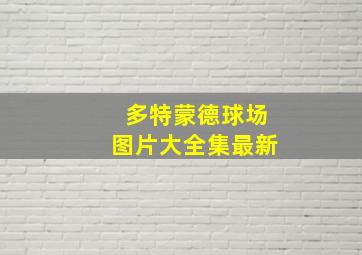 多特蒙德球场
图片大全集最新